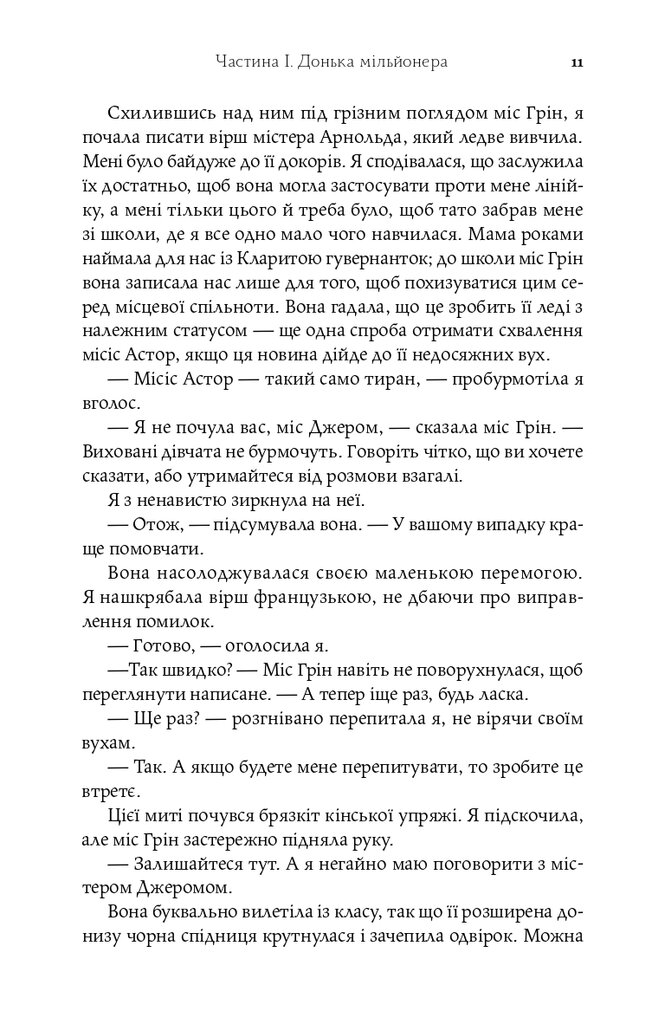 Частина І. Донька мільйонера 11

Схилившись над ним під грізним поглядом міс Грін, я почала писати вірш містера Арнольда, який ледве вивчила. Мені було байдуже до її докорів. Я сподівалася, що заслужила їх достатньо, щоб вона могла застосувати проти мене лінійку, а мені тільки цього й треба було, щоб тато забрав мене зі школи, де я все одно мало чого навчилася. Мама роками наймала для нас із Кларитою гувернанток; до школи міс Грін вона записала нас лише для того, щоб похизуватися цим серед місцевої спільноти. Вона гадала, що це зробить її леді з належним статусом — ще одна спроба отримати схвалення місіс Астор, якщо ця новина дійде до її недосяжних вух.

— Місіс Астор — такий само тиран, — пробурмотіла я вголос.

— Я не почула вас, міс Джером, — сказала міс Грін. — Виховані дівчата не бурмочуть. Говоріть чітко, що ви хочете сказати, або утримайтеся від розмови взагалі.

Я з ненавистю зиркнула на неї.

— Отож, — підсумувала вона. — У вашому випадку краще помовчати.

Вона насолоджувалася своєю маленькою перемогою. Я нашкрябала вірш французькою, не дбаючи про виправлення помилок.

— Готово, — оголосила я.

—Так швидко? — Міс Грін навіть не поворухнулася, щоб переглянути написане. — А тепер іще раз, будь ласка.

— Ще раз? — розгнівано перепитала я, не вірячи своїм вухам.

— Так. А якщо будете мене перепитувати, то зробите це втретє.

Цієї миті почувся брязкіт кінської упряжі. Я підскочила, але міс Грін застережно підняла руку.

— Залишайтеся тут. А я негайно маю поговорити з містером Джеромом.

Вона буквально вилетіла із класу, так що її розширена донизу чорна спідниця крутнулася і зачепила одвірок. Можна